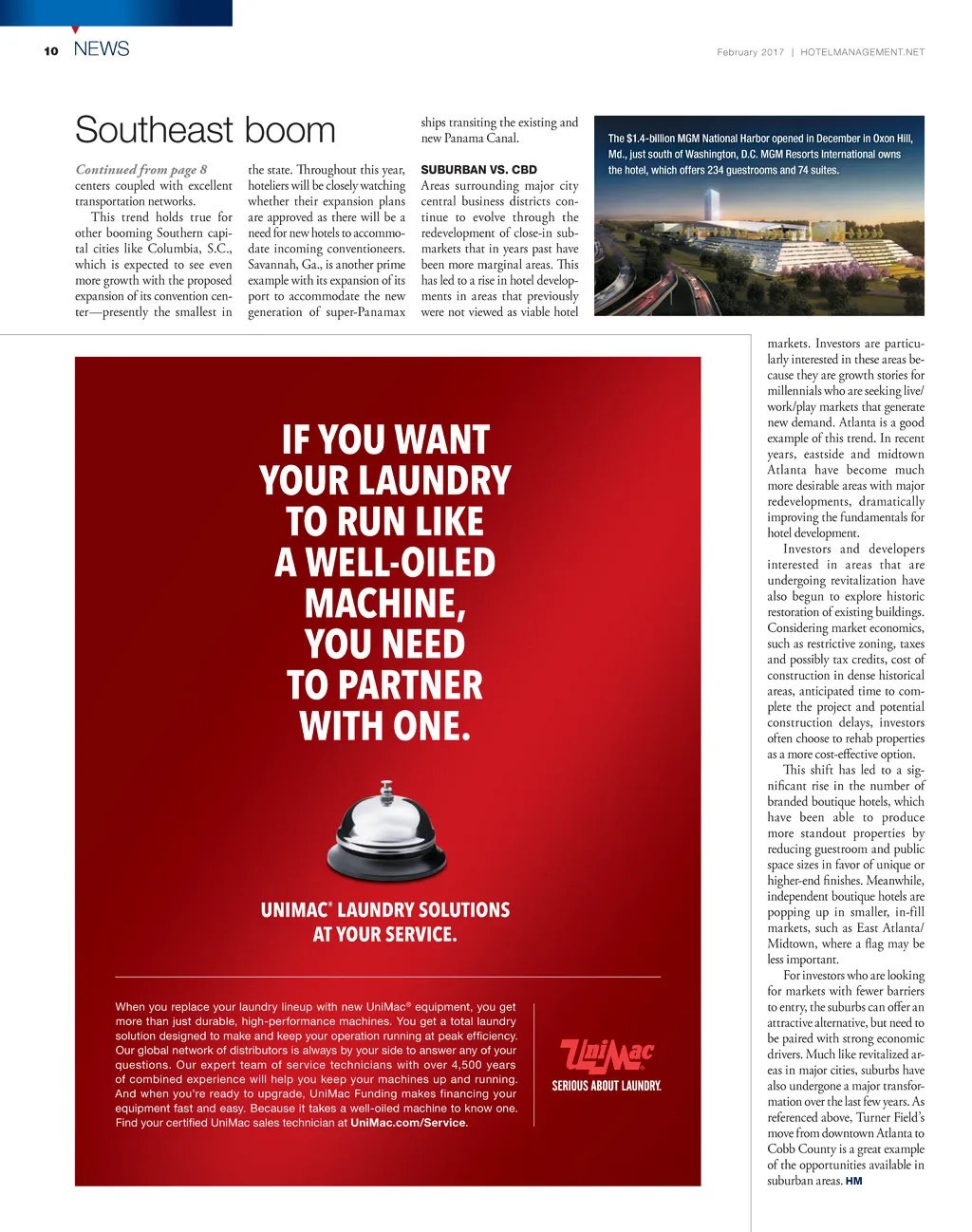 10 NEWS

February 2017 | HOTELMANAGEMENT.NET

Southeast boom

Continued from page 8
centers coupled with excellent transportation networks.

This trend holds true for other booming Southern capital cities like Columbia, S.C., which is expected to see even more growth with the proposed expansion of its convention center—presently the smallest in the state. Throughout this year, hoteliers will be closely watching whether their expansion plans are approved as there will be a need for new hotels to accommodate incoming conventioneers. Savannah, Ga., is another prime example with its expansion of its port to accommodate the new generation of super-Panamax ships transiting the existing and new Panama Canal.

SUBURBAN VS. CBD
Areas surrounding major city central business districts continue to evolve through the redevelopment of close-in submarkets that in years past have been more marginal areas. This has led to a rise in hotel developments in areas that previously were not viewed as viable hotel markets. Investors are particularly interested in these areas because they are growth stories for millennials who are seeking live/work/play markets that generate new demand. Atlanta is a good example of this trend. In recent years, eastside and midtown Atlanta have become much more desirable areas with major redevelopments, dramatically improving the fundamentals for hotel development.

Investors and developers interested in areas that are undergoing revitalization have also begun to explore historic restoration of existing buildings. Considering market economics, such as restrictive zoning, taxes and possibly tax credits, cost of construction in dense historical areas, anticipated time to complete the project and potential construction delays, investors often choose to rehab properties as a more cost-effective option.

This shift has led to a significant rise in the number of branded boutique hotels, which have been able to produce more standout properties by reducing guestroom and public space sizes in favor of unique or higher-end finishes. Meanwhile, independent boutique hotels are popping up in smaller, in-fill markets, such as East Atlanta/Midtown, where a flag may be less important.

For investors who are looking for markets with fewer barriers to entry, the suburbs can offer an attractive alternative, but need to be paired with strong economic drivers. Much like revitalized areas in major cities, suburbs have also undergone a major transformation over the last few years. As referenced above, Turner Field's move from downtown Atlanta to Cobb County is a great example of the opportunities available in suburban areas. HM

The $1.4-billion MGM National Harbor opened in December in Oxon Hill, Md., just south of Washington, D.C. MGM Resorts International owns the hotel, which offers 234 guestrooms and 74 suites.

IF YOU WANT YOUR LAUNDRY TO RUN LIKE A WELL-OILED MACHINE, YOU NEED TO PARTNER WITH ONE.

UNIMAC® LAUNDRY SOLUTIONS AT YOUR SERVICE.

When you replace your laundry lineup with new UniMac® equipment, you get more than just durable, high-performance machines. You get a total laundry solution designed to make and keep your operation running at peak efficiency. Our global network of distributors is always by your side to answer any of your questions. Our expert team of service technicians with over 4,500 years of combined experience will help you keep your machines up and running. And when you're ready to upgrade, UniMac Funding makes financing your equipment fast and easy. Because it takes a well-oiled machine to know one. Find your certified UniMac sales technician at UniMac.com/Service.

UniMac
SERIOUS ABOUT LAUNDRY.